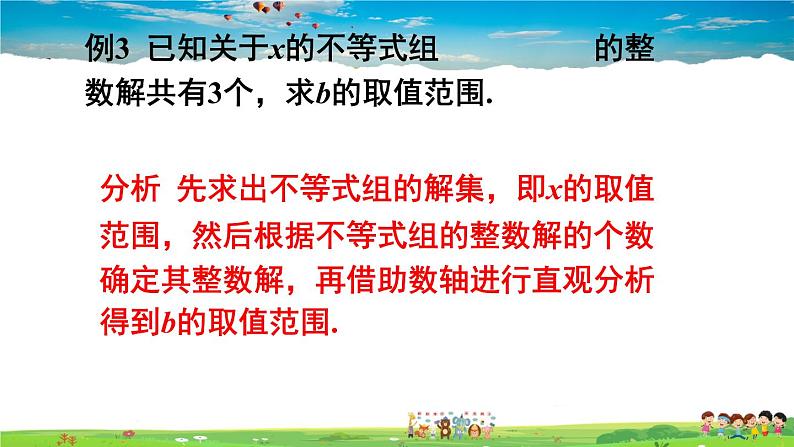 例3 已知关于$x$的不等式组 的整数解共有3个，求$b$的取值范围.

分析 先求出不等式组的解集，即$x$的取值范围，然后根据不等式组的整数解的个数确定其整数解，再借助数轴进行直观分析得到$b$的取值范围.